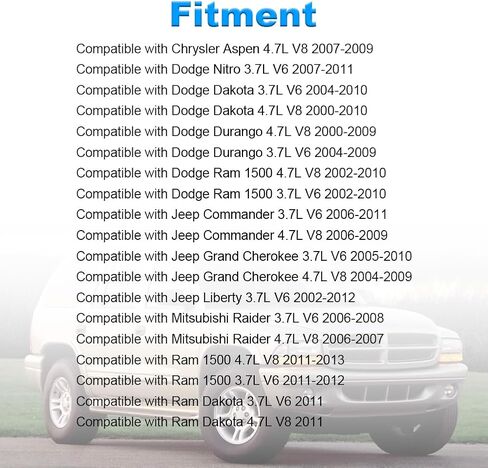 Fitment

Compatible with Chrysler Aspen 4.7L V8 2007-2009
Compatible with Dodge Nitro 3.7L V6 2007-2011
Compatible with Dodge Dakota 3.7L V6 2004-2010
Compatible with Dodge Dakota 4.7L V8 2000-2010
Compatible with Dodge Durango 4.7L V8 2000-2009
Compatible with Dodge Durango 3.7L V6 2004-2009
Compatible with Dodge Ram 1500 4.7L V8 2002-2010
Compatible with Dodge Ram 1500 3.7L V6 2002-2010
Compatible with Jeep Commander 3.7L V6 2006-2011
Compatible with Jeep Commander 4.7L V8 2006-2009
Compatible with Jeep Grand Cherokee 3.7L V6 2005-2010
Compatible with Jeep Grand Cherokee 4.7L V8 2004-2009
Compatible with Jeep Liberty 3.7L V6 2002-2012
Compatible with Mitsubishi Raider 3.7L V6 2006-2008
Compatible with Mitsubishi Raider 4.7L V8 2006-2007
Compatible with Ram 1500 4.7L V8 2011-2013
Compatible with Ram 1500 3.7L V6 2011-2012
Compatible with Ram Dakota 3.7L V6 2011
Compatible with Ram Dakota 4.7L V8 2011